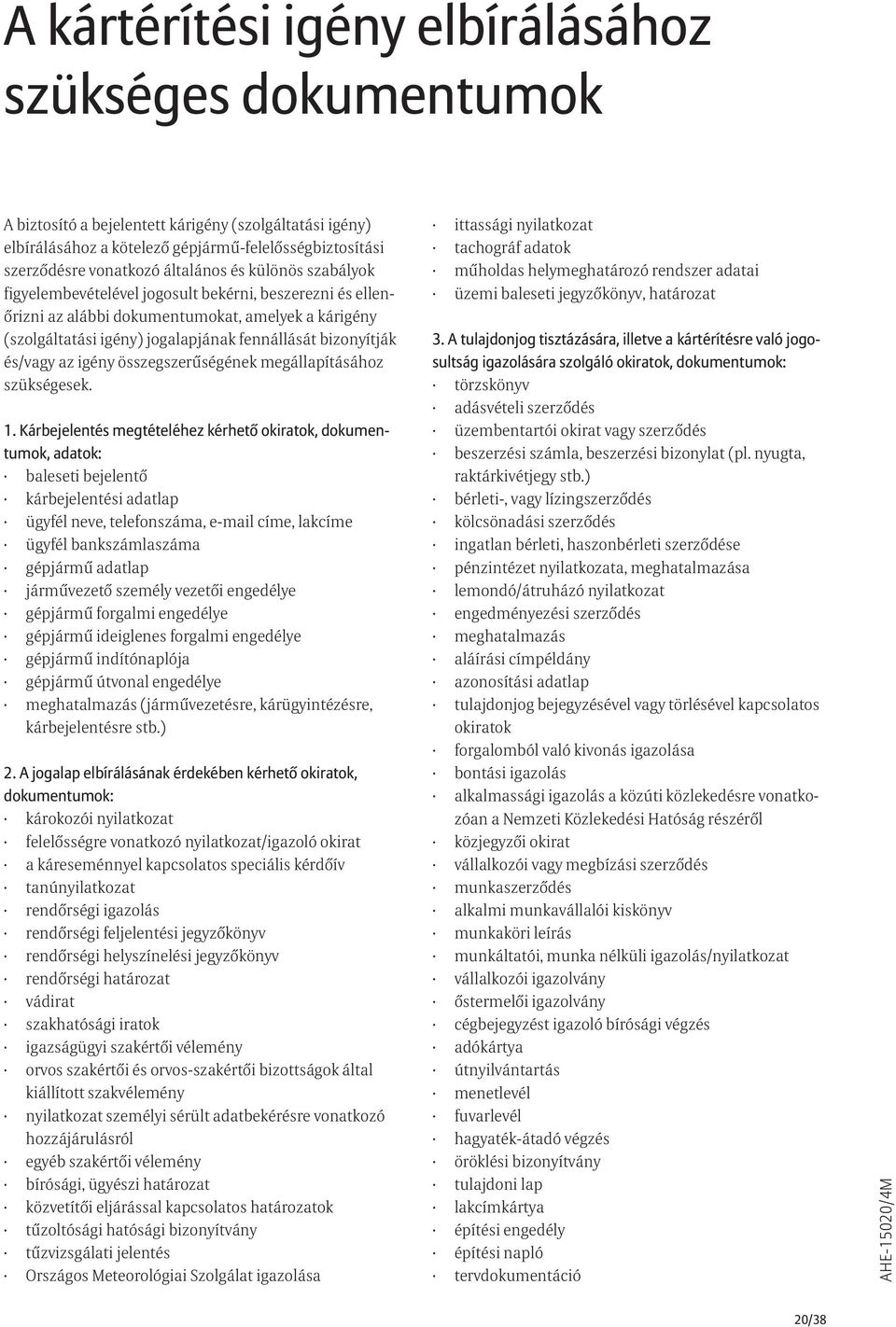 A kártérítési igény elbírálásához szükséges dokumentumok

A biztosító a bejelentett kárigény (szolgáltatási igény) elbírálásához a kötelező gépjármű-felelősségbiztosítási szerződésre vonatkozó általános és különös szabályok figyelembevételével jogosult bekérni, beszerezni és ellenőrizni az alábbi dokumentumokat, amelyek a kárigény (szolgáltatási igény) jogalapjának fennállását bizonyítják és/vagy az igény összegszerűségének megállapításához szükségesek.

1. Kárbejelentés megtételéhez kérhető okiratok, dokumentumok, adatok:
· baleseti bejelentő
· kárbejelentési adatlap
· ügyfél neve, telefonszáma, e-mail címe, lakcíme
· ügyfél bankszámlaszáma
· gépjármű adatlap
· járművezető személy vezetői engedélye
· gépjármű forgalmi engedélye
· gépjármű ideiglenes forgalmi engedélye
· gépjármű indítónaplója
· gépjármű útvonal engedélye
· meghatalmazás (járművezetésre, kárügyintézésre, kárbejelentésre stb.)

2. A jogalap elbírálásának érdekében kérhető okiratok, dokumentumok:
· károkozói nyilatkozat
· felelősségre vonatkozó nyilatkozat/igazoló okirat
· a káreseménnyel kapcsolatos speciális kérdőív
· tanúnyilatkozat
· rendőrségi igazolás
· rendőrségi feljelentési jegyzőkönyv
· rendőrségi helyszínelési jegyzőkönyv
· rendőrségi határozat
· vádirat
· szakhatósági iratok
· igazságügyi szakértői vélemény
· orvos szakértői és orvos-szakértői bizottságok által kiállított szakvélemény
· nyilatkozat személyi sérült adatbekérésre vonatkozó hozzájárulásról
· egyéb szakértői vélemény
· bírósági, ügyészi határozat
· közvetítői eljárással kapcsolatos határozatok
· tűzoltósági hatósági bizonyítvány
· tűzvizsgálati jelentés
· Országos Meteorológiai Szolgálat igazolása

· ittassági nyilatkozat
· tachográf adatok
· műholdas helymeghatározó rendszer adatai
· üzemi baleseti jegyzőkönyv, határozat

3. A tulajdonjog tisztázására, illetve a kártérítésre való jogosultság igazolására szolgáló okiratok, dokumentumok:
· törzskönyv
· adásvételi szerződés
· üzembentartói okirat vagy szerződés
· beszerzési számla, beszerzési bizonylat (pl. nyugta, raktárkivétjegy stb.)
· bérleti-, vagy lízingszerződés
· kölcsönadási szerződés
· ingatlan bérleti, haszonbérleti szerződése
· pénzintézet nyilatkozata, meghatalmazása
· lemondó/átruházó nyilatkozat
· engedményezési szerződés
· meghatalmazás
· aláírási címpéldány
· azonosítási adatlap
· tulajdonjog bejegyzésével vagy törlésével kapcsolatos okiratok
· forgalomból való kivonás igazolása
· bontási igazolás
· alkalmassági igazolás a közúti közlekedésre vonatkozóan a Nemzeti Közlekedési Hatóság részéről
· közjegyzői okirat
· vállalkozói vagy megbízási szerződés
· munkaszerződés
· alkalmi munkavállalói kiskönyv
· munkaköri leírás
· munkáltatói, munka nélküli igazolás/nyilatkozat
· vállalkozói igazolvány
· őstermelői igazolvány
· cégbejegyzést igazoló bírósági végzés
· adókártya
· útnyilvántartás
· menetlevél
· fuvarlevél
· hagyaték-átadó végzés
· öröklési bizonyítvány
· tulajdoni lap
· lakcímkártya
· építési engedély
· építési napló
· tervdokumentáció

AHE-15020/4M

20/38